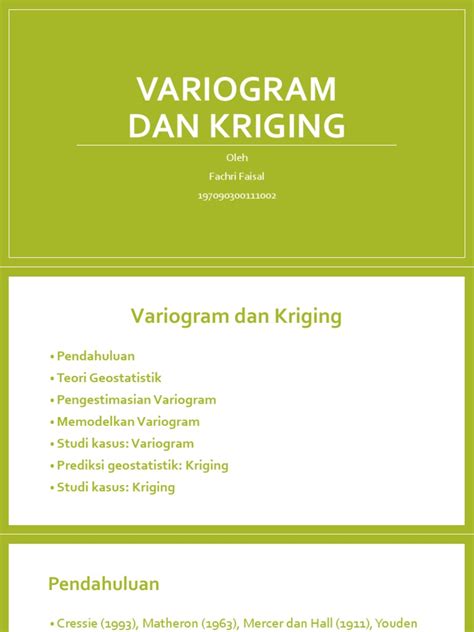 VARIOGRAM DAN KRIGING

Oleh

Fachri Faisal

197090300111002

Variogram dan Kriging

• Pendahuluan
• Teori Geostatistik
• Pengestimasian Variogram
• Memodelkan Variogram
• Studi kasus: Variogram
• Prediksi geostatistik: Kriging
• Studi kasus: Kriging

Pendahuluan

• Cressie (1993), Matheron (1963), Mercer dan Hall (1911), Youden